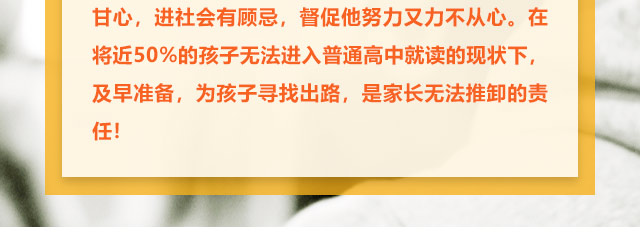 甘心，进社会有顾忌，督促他努力又力不从心。在将近50%的孩子无法进入普通高中就读的现状下，及早准备，为孩子寻找出路，是家长无法推卸的责任！